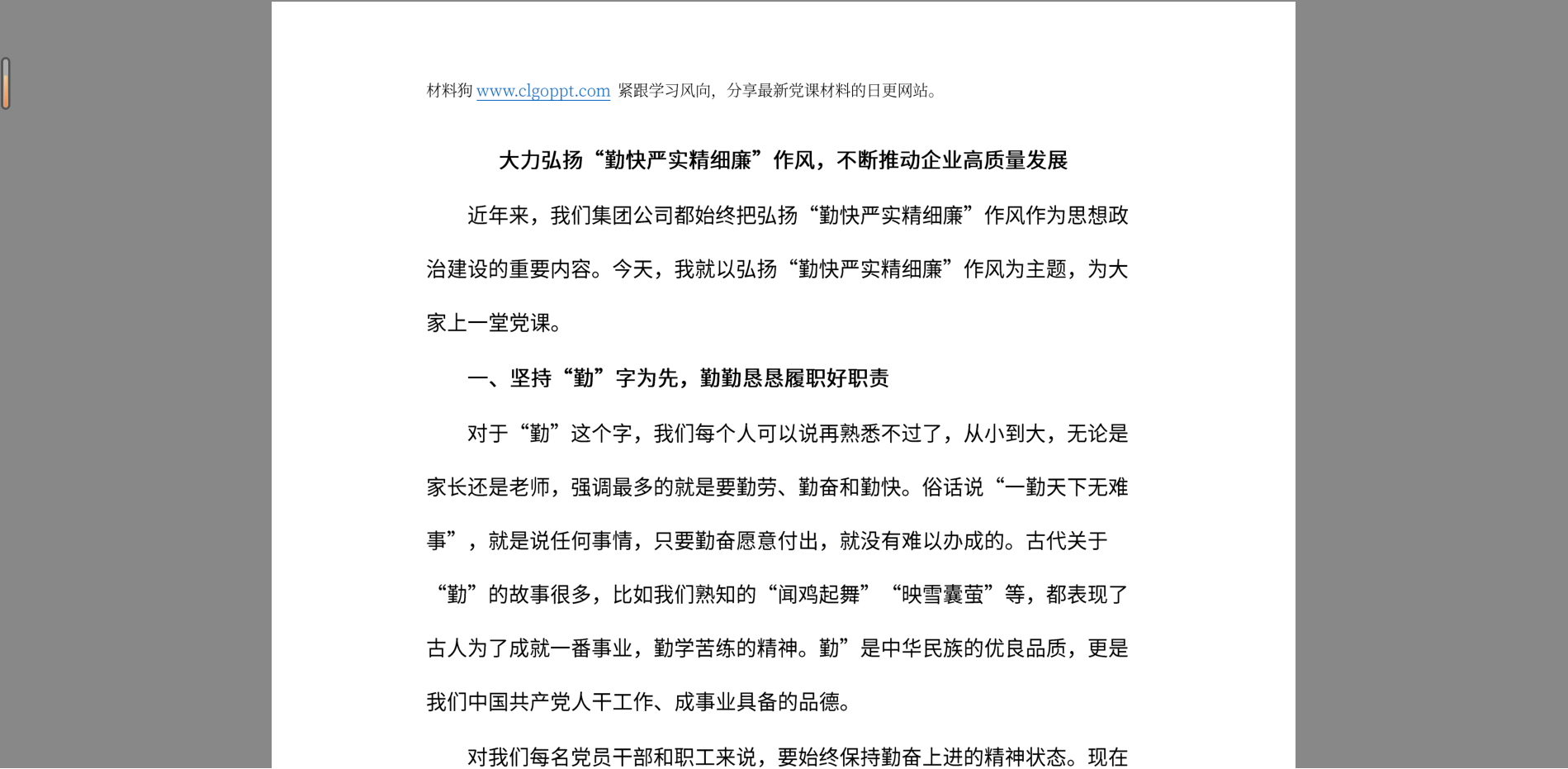 材料狗 www.clgoppt.com 紧跟学习风向，分享最新党课材料的日更网站。

大力弘扬“勤快严实精细廉”作风，不断推动企业高质量发展

近年来，我们集团公司都始终把弘扬“勤快严实精细廉”作风作为思想政治建设的重要内容。今天，我就以弘扬“勤快严实精细廉”作风为主题，为大家上一堂党课。

一、坚持“勤”字为先，勤勤恳恳履职好职责

对于“勤”这个字，我们每个人可以说再熟悉不过了，从小到大，无论是家长还是老师，强调最多的就是要勤劳、勤奋和勤快。俗话说“一勤天下无难事”，就是说任何事情，只要勤奋愿意付出，就没有难以办成的。古代关于“勤”的故事很多，比如我们熟知的“闻鸡起舞”“映雪囊萤”等，都表现了古人为了成就一番事业，勤学苦练的精神。勤”是中华民族的优良品质，更是我们中国共产党人干工作、成事业具备的品德。

对我们每名党员干部和职工来说，要始终保持勤奋上进的精神状态。现在